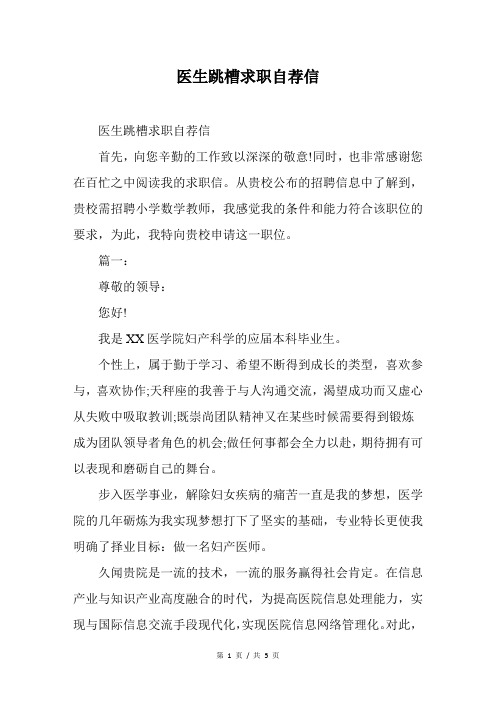 医生跳槽求职自荐信

医生跳槽求职自荐信

首先，向您辛勤的工作致以深深的敬意!同时，也非常感谢您在百忙之中阅读我的求职信。从贵校公布的招聘信息中了解到，贵校需招聘小学数学教师，我感觉我的条件和能力符合该职位的要求，为此，我特向贵校申请这一职位。

篇一：

尊敬的领导：

您好!

我是XX医学院妇产科学的应届本科毕业生。

个性上，属于勤于学习、希望不断得到成长的类型，喜欢参与，喜欢协作;天秤座的我善于与人沟通交流，渴望成功而又虚心从失败中吸取教训;既崇尚团队精神又在某些时候需要得到锻炼成为团队领导者角色的机会;做任何事都会全力以赴，期待拥有可以表现和磨砺自己的舞台。

步入医学事业，解除妇女疾病的痛苦一直是我的梦想，医学院的几年砺炼为我实现梦想打下了坚实的基础，专业特长更使我明确了择业目标：做一名妇产医师。

久闻贵院是一流的技术，一流的服务赢得社会肯定。在信息产业与知识产业高度融合的时代，为提高医院信息处理能力，实现与国际信息交流手段现代化，实现医院信息网络管理化。对此，

第 1 页 / 共 5 页